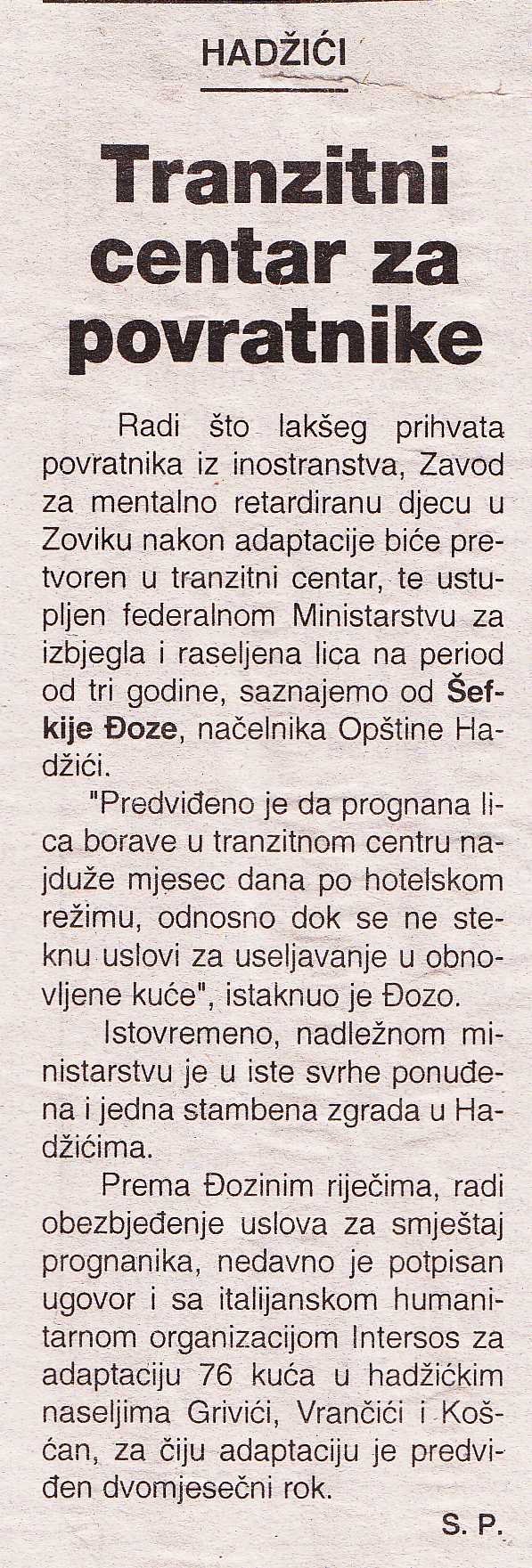 HADŽIĆI

Tranzitni centar za povratnike

Radi što lakšeg prihvata povratnika iz inostranstva, Zavod za mentalno retardiranu djecu u Zoviku nakon adaptacije biće pretvoren u tranzitni centar, te ustupljen federalnom Ministarstvu za izbjegla i raseljena lica na period od tri godine, saznajemo od Šefkije Đoze, načelnika Opštine Hadžići.

"Predviđeno je da prognana lica borave u tranzitnom centru najduže mjesec dana po hotelskom režimu, odnosno dok se ne steknu uslovi za useljavanje u obnovljene kuće", istaknuo je Đozo.

Istovremeno, nadležnom ministarstvu je u iste svrhe ponuđena i jedna stambena zgrada u Hadžićima.

Prema Đozinim riječima, radi obezbjeđenje uslova za smještaj prognanika, nedavno je potpisan ugovor i sa italijanskom humanitarnom organizacijom Intersos za adaptaciju 76 kuća u hadžićkim naseljima Grivići, Vrančići i Košćan, za čiju adaptaciju je predviđen dvomjesečni rok.

S. P.